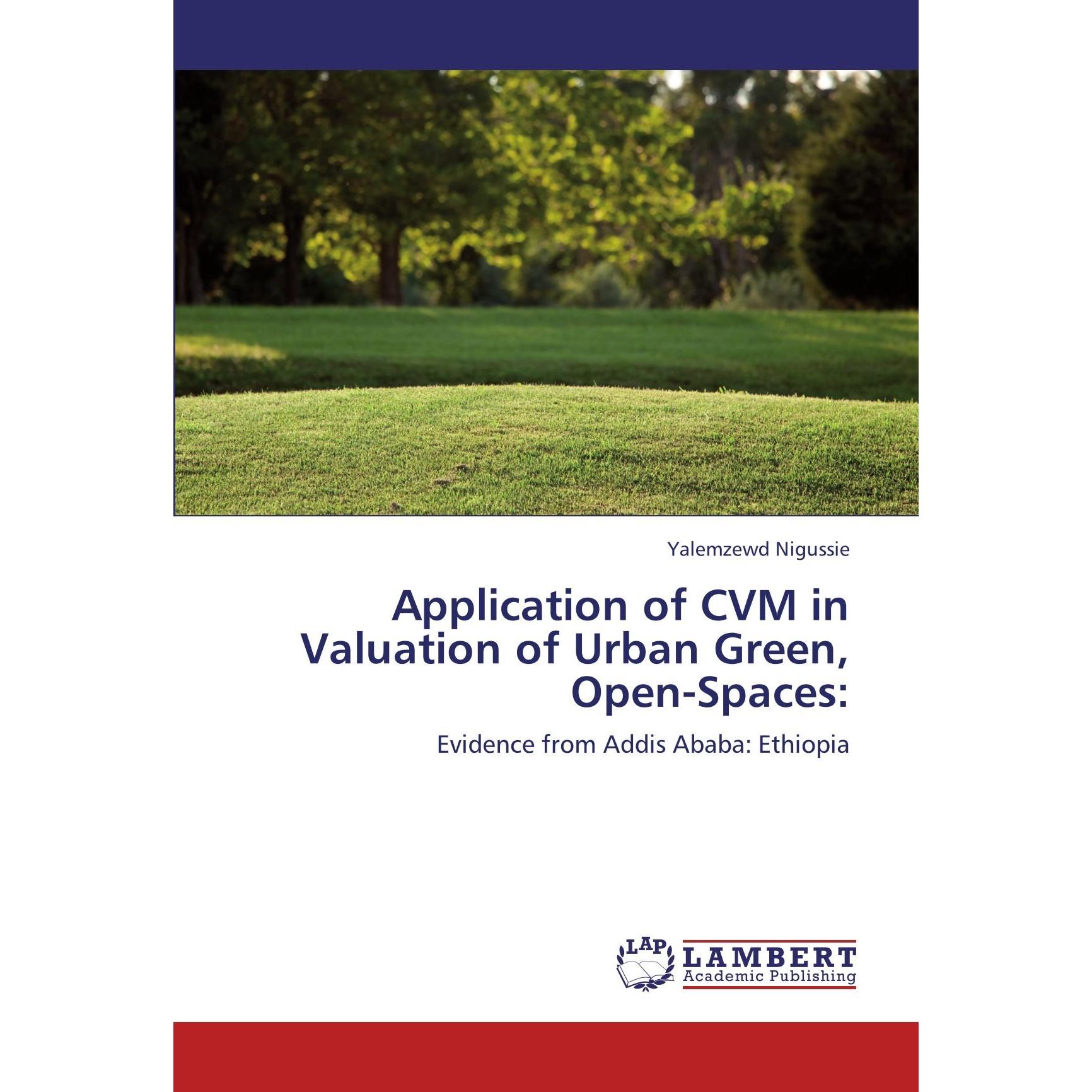 Yalemzewd Nigussie

Application of CVM in Valuation of Urban Green, Open-Spaces:

Evidence from Addis Ababa: Ethiopia

LAP
LAMBERT
Academic Publishing